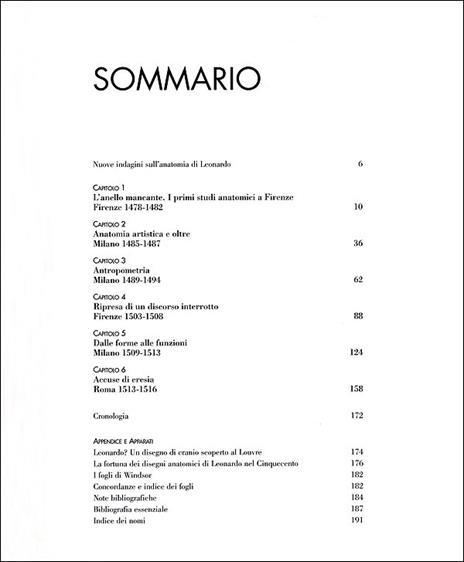 SOMMARIO

Nuove indagini sull'anatomia di Leonardo 6

CAPITOLO 1
L'anello mancante. I primi studi anatomici a Firenze
Firenze 1478-1482 10

CAPITOLO 2
Anatomia artistica e oltre
Milano 1485-1487 36

CAPITOLO 3
Antropometria
Milano 1489-1494 62

CAPITOLO 4
Ripresa di un discorso interrotto
Firenze 1503-1508 88

CAPITOLO 5
Dalle forme alle funzioni
Milano 1509-1513 124

CAPITOLO 6
Accuse di eresia
Roma 1513-1516 158

Cronologia 172

APPENDICE E APPARATI
Leonardo? Un disegno di cranio scoperto al Louvre 174
La fortuna dei disegni anatomici di Leonardo nel Cinquecento 176
I fogli di Windsor 182
Concordanze e indice dei fogli 182
Note bibliografiche 184
Bibliografia essenziale 187
Indice dei nomi 191